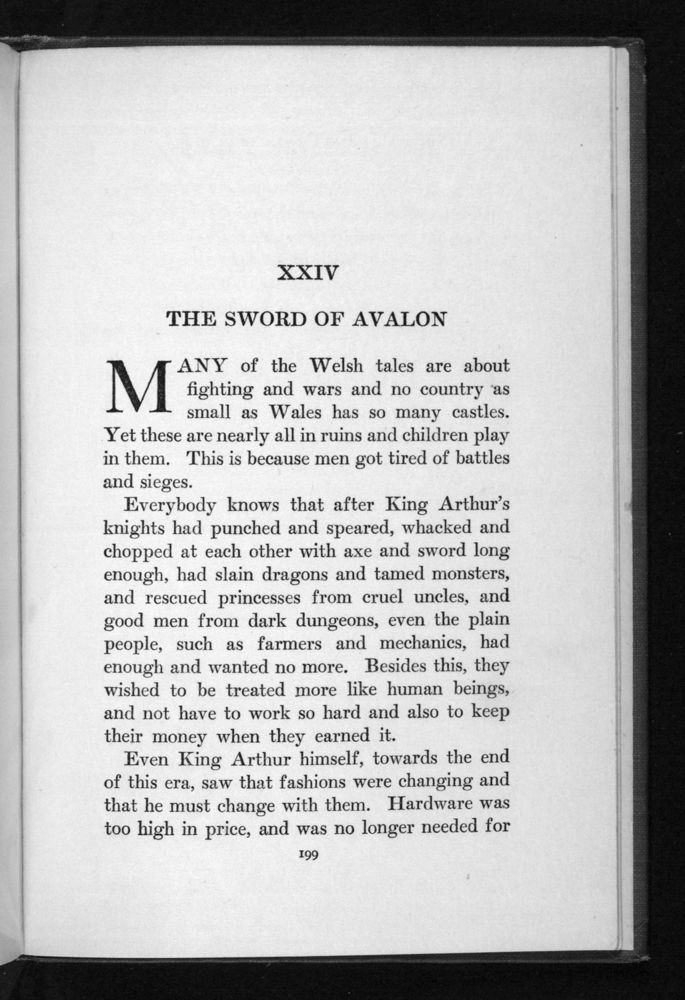 XXIV

THE SWORD OF AVALON

MANY of the Welsh tales are about fighting and wars and no country as small as Wales has so many castles. Yet these are nearly all in ruins and children play in them. This is because men got tired of battles and sieges.

Everybody knows that after King Arthur's knights had punched and speared, whacked and chopped at each other with axe and sword long enough, had slain dragons and tamed monsters, and rescued princesses from cruel uncles, and good men from dark dungeons, even the plain people, such as farmers and mechanics, had enough and wanted no more. Besides this, they wished to be treated more like human beings, and not have to work so hard and also to keep their money when they earned it.

Even King Arthur himself, towards the end of this era, saw that fashions were changing and that he must change with them. Hardware was too high in price, and was no longer needed for

199